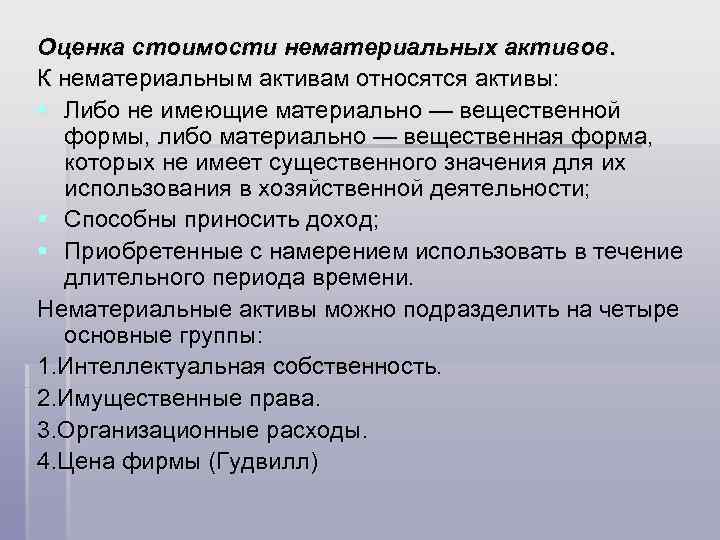 Оценка стоимости нематериальных активов.
К нематериальным активам относятся активы:

Либо не имеющие материально — вещественной формы, либо материально — вещественная форма, которых не имеет существенного значения для их использования в хозяйственной деятельности;

Способны приносить доход;

Приобретенные с намерением использовать в течение длительного периода времени.

Нематериальные активы можно подразделить на четыре основные группы:

1.Интеллектуальная собственность.

2.Имущественные права.

3.Организационные расходы.

4.Цена фирмы (Гудвилл)